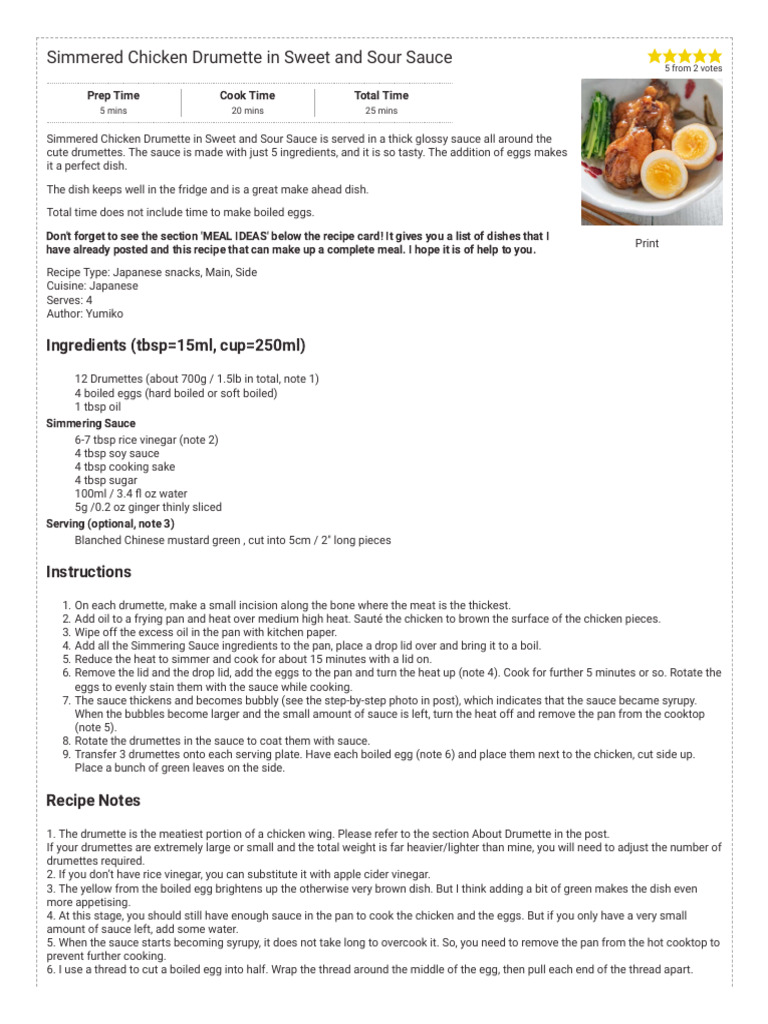 Simmered Chicken Drumette in Sweet and Sour Sauce

5 from 2 votes

Prep Time
5 mins

Cook Time
20 mins

Total Time
25 mins

Simmered Chicken Drumette in Sweet and Sour Sauce is served in a thick glossy sauce all around the cute drumettes. The sauce is made with just 5 ingredients, and it is so tasty. The addition of eggs makes it a perfect dish.

The dish keeps well in the fridge and is a great make ahead dish.

Total time does not include time to make boiled eggs.

Don't forget to see the section 'MEAL IDEAS' below the recipe card! It gives you a list of dishes that I have already posted and this recipe that can make up a complete meal. I hope it is of help to you.

Print

Recipe Type: Japanese snacks, Main, Side
Cuisine: Japanese
Serves: 4
Author: Yumiko

Ingredients (tbsp=15ml, cup=250ml)

12 Drumettes (about 700g / 1.5lb in total, note 1)
4 boiled eggs (hard boiled or soft boiled)
1 tbsp oil

Simmering Sauce
6-7 tbsp rice vinegar (note 2)
4 tbsp soy sauce
4 tbsp cooking sake
4 tbsp sugar
100ml / 3.4 fl oz water
5g /0.2 oz ginger thinly sliced

Serving (optional, note 3)
Blanched Chinese mustard green , cut into 5cm / 2" long pieces

Instructions

1. On each drumette, make a small incision along the bone where the meat is the thickest.
2. Add oil to a frying pan and heat over medium high heat. Sauté the chicken to brown the surface of the chicken pieces.
3. Wipe off the excess oil in the pan with kitchen paper.
4. Add all the Simmering Sauce ingredients to the pan, place a drop lid over and bring it to a boil.
5. Reduce the heat to simmer and cook for about 15 minutes with a lid on.
6. Remove the lid and the drop lid, add the eggs to the pan and turn the heat up (note 4). Cook for further 5 minutes or so. Rotate the eggs to evenly stain them with the sauce while cooking.
7. The sauce thickens and becomes bubbly (see the step-by-step photo in post), which indicates that the sauce became syrupy. When the bubbles become larger and the small amount of sauce is left, turn the heat off and remove the pan from the cooktop (note 5).
8. Rotate the drumettes in the sauce to coat them with sauce.
9. Transfer 3 drumettes onto each serving plate. Have each boiled egg (note 6) and place them next to the chicken, cut side up. Place a bunch of green leaves on the side.

Recipe Notes

1. The drumette is the meatiest portion of a chicken wing. Please refer to the section About Drumette in the post.
If your drumettes are extremely large or small and the total weight is far heavier/lighter than mine, you will need to adjust the number of drumettes required.
2. If you don't have rice vinegar, you can substitute it with apple cider vinegar.
3. The yellow from the boiled egg brightens up the otherwise very brown dish. But I think adding a bit of green makes the dish even more appetising.
4. At this stage, you should still have enough sauce in the pan to cook the chicken and the eggs. But if you only have a very small amount of sauce left, add some water.
5. When the sauce starts becoming syrupy, it does not take long to overcook it. So, you need to remove the pan from the hot cooktop to prevent further cooking.
6. I use a thread to cut a boiled egg into half. Wrap the thread around the middle of the egg, then pull each end of the thread apart.